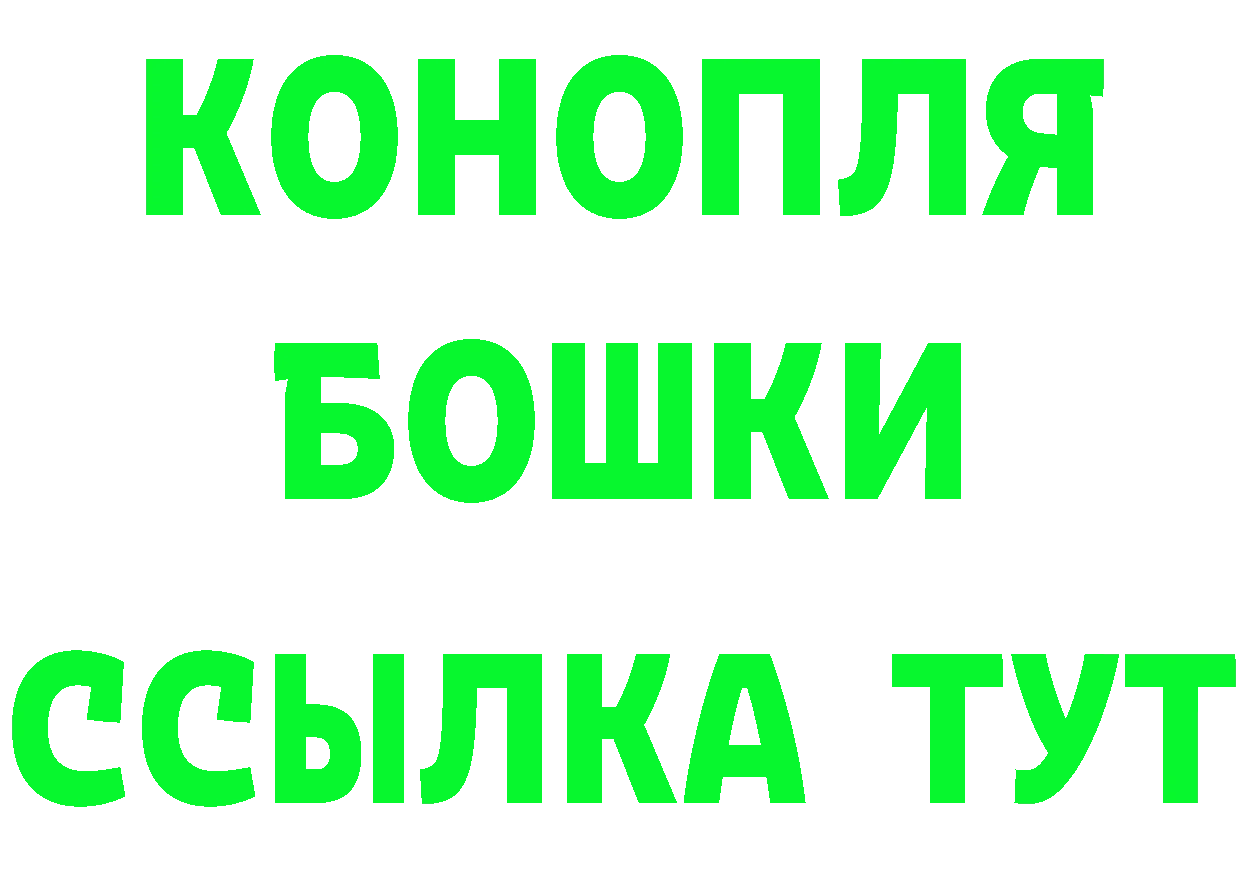 КОНОПЛЯ
БОШКИ
ССЫЛКА ТУТ